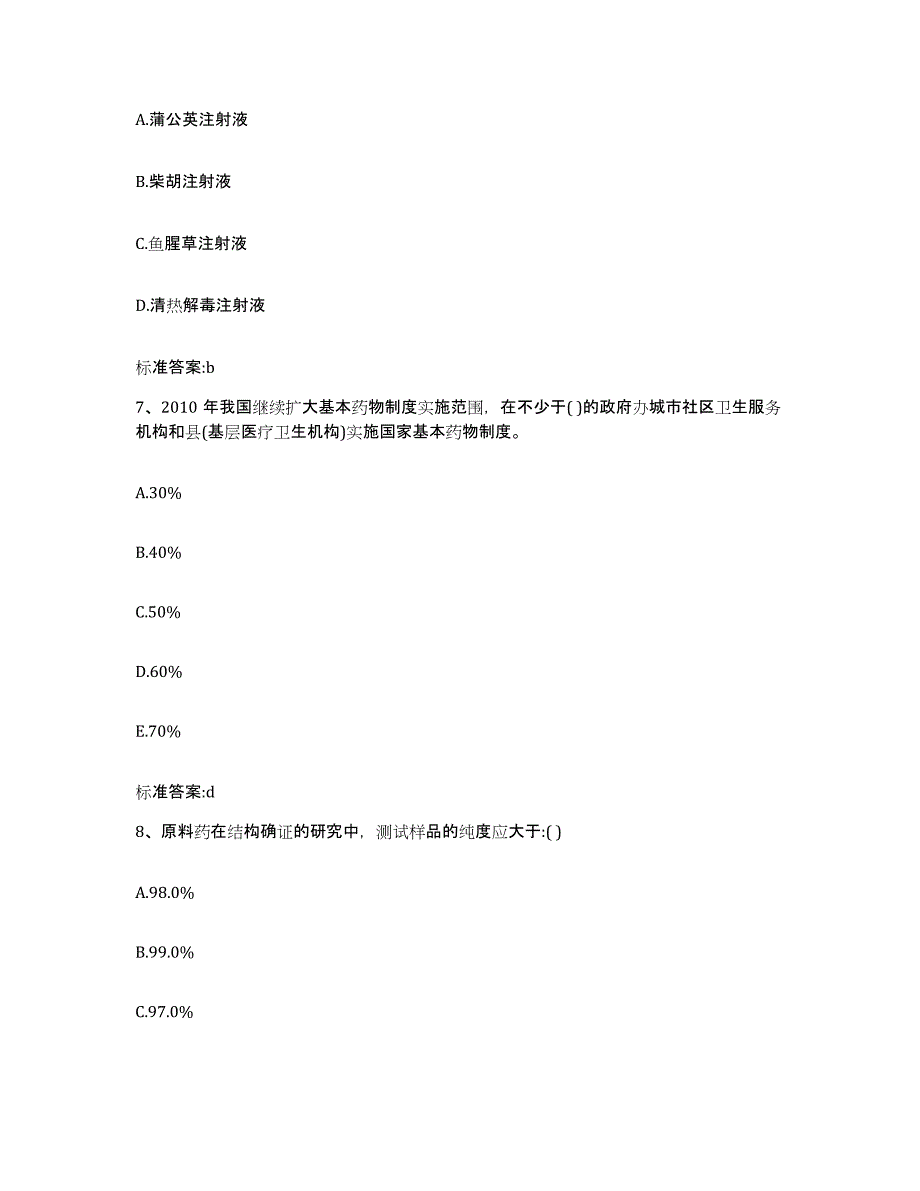 A.蒲公英注射液

B.柴胡注射液

C.鱼腥草注射液

D.清热解毒注射液

标准答案:b

7、2010 年我国继续扩大基本药物制度实施范围，在不少于( )的政府办城市社区卫生服务机构和县(基层医疗卫生机构)实施国家基本药物制度。

A.30%

B.40%

C.50%

D.60%

E.70%

标准答案:d

8、原料药在结构确证的研究中，测试样品的纯度应大于:( )

A.98.0%

B.99.0%

C.97.0%